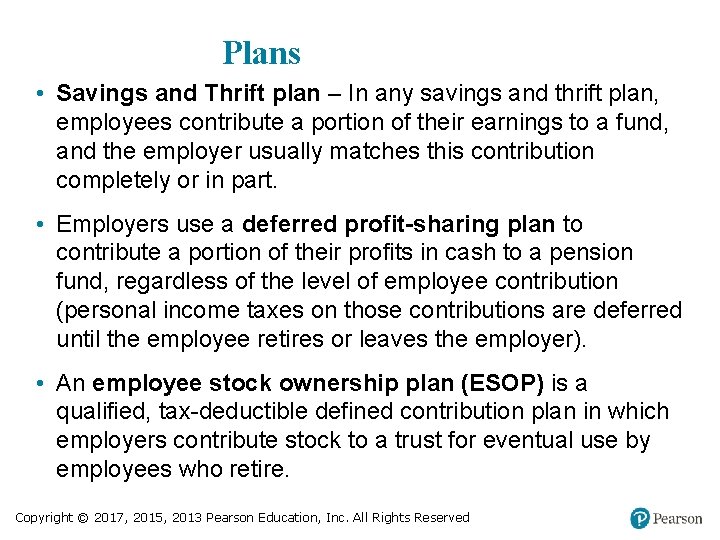 Plans

• Savings and Thrift plan – In any savings and thrift plan, employees contribute a portion of their earnings to a fund, and the employer usually matches this contribution completely or in part.

• Employers use a deferred profit-sharing plan to contribute a portion of their profits in cash to a pension fund, regardless of the level of employee contribution (personal income taxes on those contributions are deferred until the employee retires or leaves the employer).

• An employee stock ownership plan (ESOP) is a qualified, tax-deductible defined contribution plan in which employers contribute stock to a trust for eventual use by employees who retire.

Copyright © 2017, 2015, 2013 Pearson Education, Inc. All Rights Reserved

Pearson